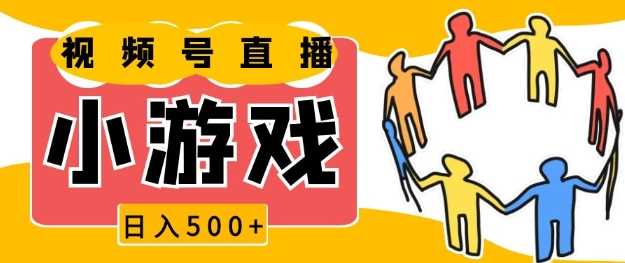 视频号直播

小游戏

日入500+